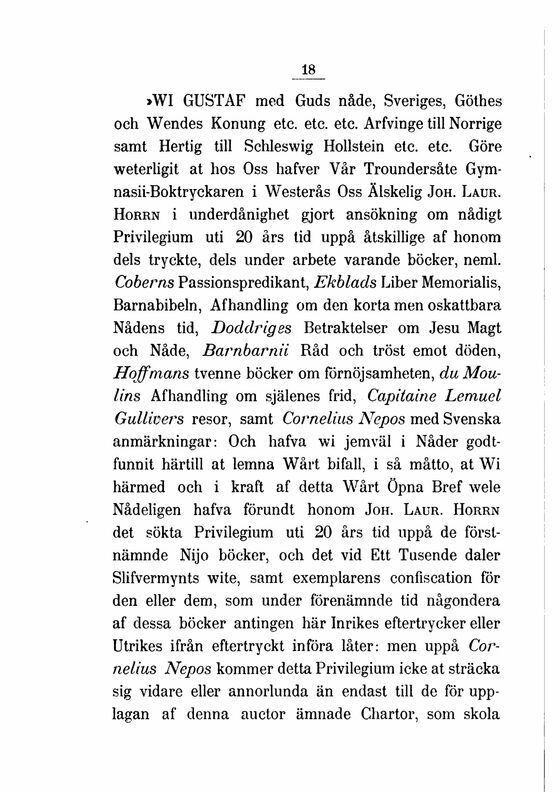 18

»WI GUSTAF med Guds nåde, Sveriges, Göthes och Wendes Konung etc. etc. etc. Arfvinge till Norrige samt Hertig till Schleswig Hollstein etc. etc. Göre weterligit at hos Oss hafver Vår Troundersåte Gymnasii-Boktryckaren i Westerås Oss Älskelig Joh. Laur. Horrn i underdånighet gjort ansökning om nådigt Privilegium uti 20 års tid uppå åtskillige af honom dels tryckte, dels under arbete varande böcker, neml. Coberns Passionspredikant, Ekblads Liber Memorialis, Barnabibeln, Afhandling om den korta men oskattbara Nådens tid, Doddriges Betraktelser om Jesu Magt och Nåde, Barnbarnii Råd och tröst emot döden, Hoffmans tvenne böcker om förnöjsamheten, du Moulins Afhandling om själenes frid, Capitaine Lemuel Gullivers resor, samt Cornelius Nepos med Svenska anmärkningar: Och hafva wi jemväl i Nåder godtfunnit härtill at lemna Wårt bifall, i så måtto, at Wi härmed och i kraft af detta Wårt Öpna Bref wele Nådeligen hafva förundt honom Joh. Laur. Horrn det sökta Privilegium uti 20 års tid uppå de förstnämnde Nijo böcker, och det vid Ett Tusende daler Slifvermynts wite, samt exemplarens confiscation för den eller dem, som under förenämnde tid någondera af dessa böcker antingen här Inrikes eftertrycker eller Utrikes ifrån eftertryckt införa låter: men uppå Cornelius Nepos kommer detta Privilegium icke at sträcka sig vidare eller annorlunda än endast till de för upplagan af denna auctor ämnade Chartor, som skola